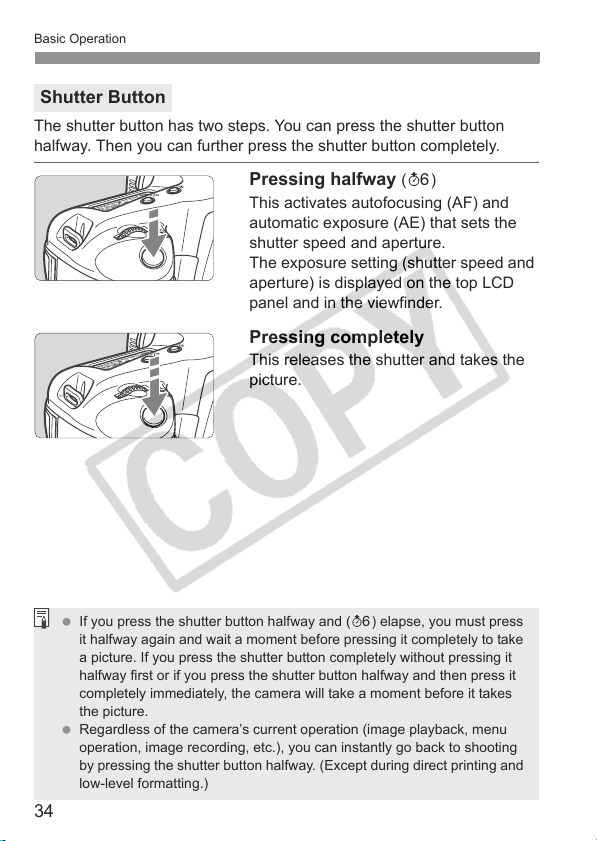 Basic Operation

Shutter Button

The shutter button has two steps. You can press the shutter button halfway. Then you can further press the shutter button completely.

Pressing halfway (⏱6)

This activates autofocusing (AF) and automatic exposure (AE) that sets the shutter speed and aperture.
The exposure setting (shutter speed and aperture) is displayed on the top LCD panel and in the viewfinder.

Pressing completely

This releases the shutter and takes the picture.

• If you press the shutter button halfway and (⏱6) elapse, you must press it halfway again and wait a moment before pressing it completely to take a picture. If you press the shutter button completely without pressing it halfway first or if you press the shutter button halfway and then press it completely immediately, the camera will take a moment before it takes the picture.
• Regardless of the camera's current operation (image playback, menu operation, image recording, etc.), you can instantly go back to shooting by pressing the shutter button halfway. (Except during direct printing and low-level formatting.)

34

COPY